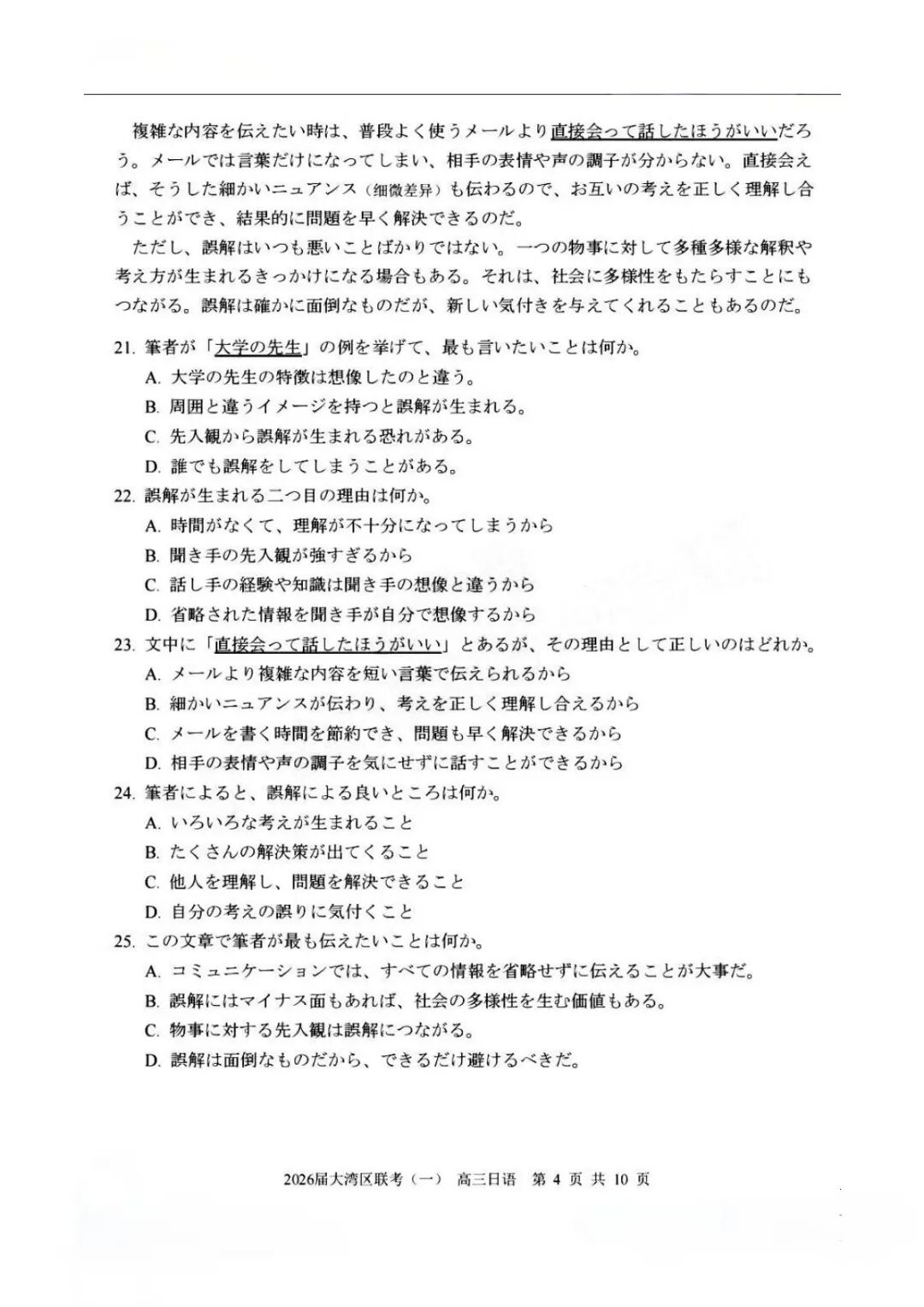 複雑な内容を伝えたい時は、普段よく使うメールより直接会って話したほうがいいだろう。メールでは言葉だけになってしまい、相手の表情や声の調子が分からない。直接会えば、そうした細かいニュアンス（细微差异）も伝わるので、お互いの考えを正しく理解し合うことができ、結果的に問題を早く解決できるのだ。

ただし、誤解はいつも悪いことばかりではない。一つの物事に対して多種多様な解釈や考え方が生まれるきっかけになる場合もある。それは、社会に多様性をもたらすことにもつながる。誤解は確かに面倒なものだが、新しい気付きを与えてくれることもあるのだ。

21. 筆者が「大学の先生」の例を挙げて、最も言いたいことは何か。
A. 大学の先生の特徴は想像したのと違う。
B. 周囲と違うイメージを持つと誤解が生まれる。
C. 先入観から誤解が生まれる恐れがある。
D. 誰でも誤解をしてしまうことがある。

22. 誤解が生まれる二つ目の理由は何か。
A. 時間がなくて、理解が不十分になってしまうから
B. 聞き手の先入観が強すぎるから
C. 話し手の経験や知識は聞き手の想像と違うから
D. 省略された情報を聞き手が自分で想像するから

23. 文中に「直接会って話したほうがいい」とあるが、その理由として正しいのはどれか。
A. メールより複雑な内容を短い言葉で伝えられるから
B. 細かいニュアンスが伝わり、考えを正しく理解し合えるから
C. メールを書く時間を節約でき、問題も早く解決できるから
D. 相手の表情や声の調子を気にせずに話すことができるから

24. 筆者によると、誤解による良いところは何か。
A. いろいろな考えが生まれること
B. たくさんの解決策が出てくること
C. 他人を理解し、問題を解決できること
D. 自分の考えの誤りに気付くこと

25. この文章で筆者が最も伝えたいことは何か。
A. コミュニケーションでは、すべての情報を省略せずに伝えることが大事だ。
B. 誤解にはマイナス面もあれば、社会の多様性を生む価値もある。
C. 物事に対する先入観は誤解につながる。
D. 誤解は面倒なものだから、できるだけ避けるべきだ。

2026届大湾区联考（一） 高三日语 第 4 页 共 10 页